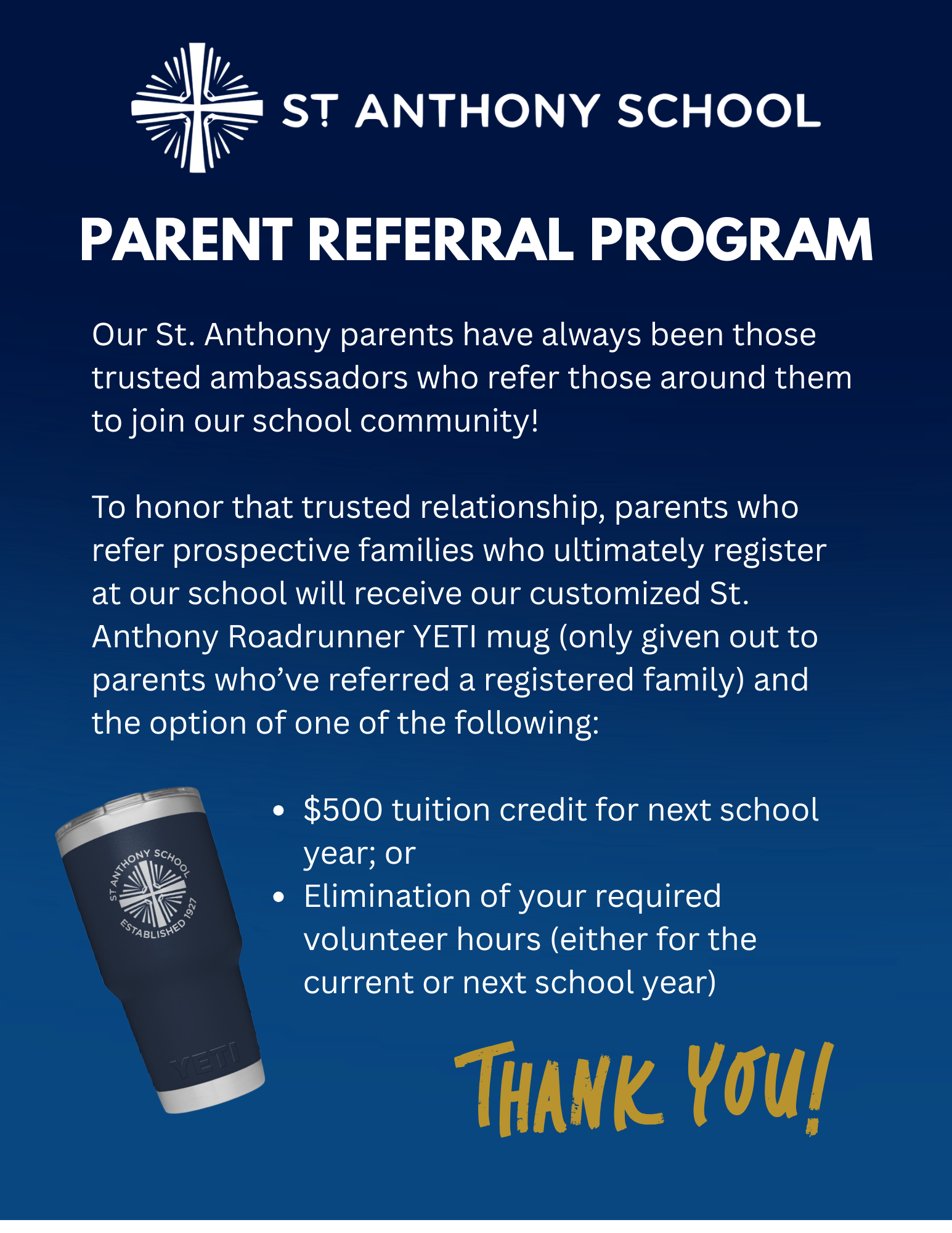 ST ANTHONY SCHOOL

PARENT REFERRAL PROGRAM

Our St. Anthony parents have always been those trusted ambassadors who refer those around them to join our school community!

To honor that trusted relationship, parents who refer prospective families who ultimately register at our school will receive our customized St. Anthony Roadrunner YETI mug (only given out to parents who've referred a registered family) and the option of one of the following:

ST ANTHONY SCHOOL
ESTABLISHED 1927
YETI

• $500 tuition credit for next school year; or
• Elimination of your required volunteer hours (either for the current or next school year)

THANK YOU!